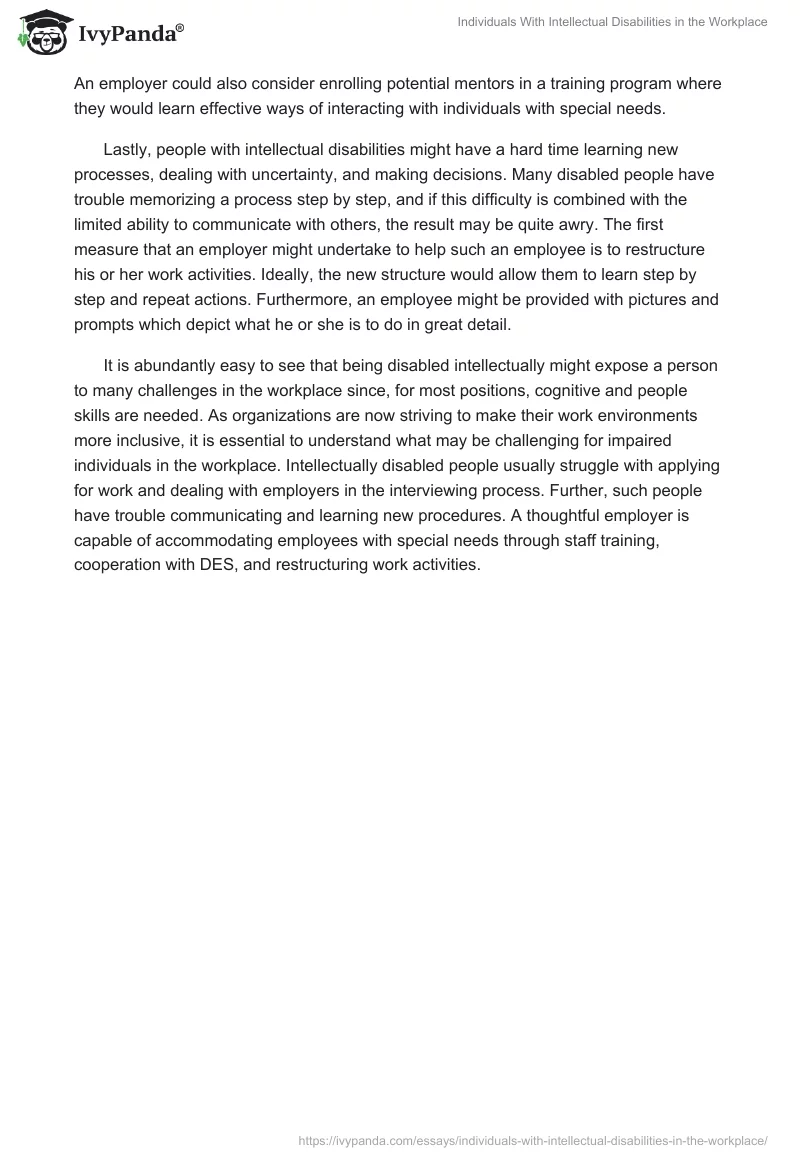 IvyPanda®

Individuals With Intellectual Disabilities in the Workplace

An employer could also consider enrolling potential mentors in a training program where they would learn effective ways of interacting with individuals with special needs.

Lastly, people with intellectual disabilities might have a hard time learning new processes, dealing with uncertainty, and making decisions. Many disabled people have trouble memorizing a process step by step, and if this difficulty is combined with the limited ability to communicate with others, the result may be quite awry. The first measure that an employer might undertake to help such an employee is to restructure his or her work activities. Ideally, the new structure would allow them to learn step by step and repeat actions. Furthermore, an employee might be provided with pictures and prompts which depict what he or she is to do in great detail.

It is abundantly easy to see that being disabled intellectually might expose a person to many challenges in the workplace since, for most positions, cognitive and people skills are needed. As organizations are now striving to make their work environments more inclusive, it is essential to understand what may be challenging for impaired individuals in the workplace. Intellectually disabled people usually struggle with applying for work and dealing with employers in the interviewing process. Further, such people have trouble communicating and learning new procedures. A thoughtful employer is capable of accommodating employees with special needs through staff training, cooperation with DES, and restructuring work activities.

https://ivypanda.com/essays/individuals-with-intellectual-disabilities-in-the-workplace/